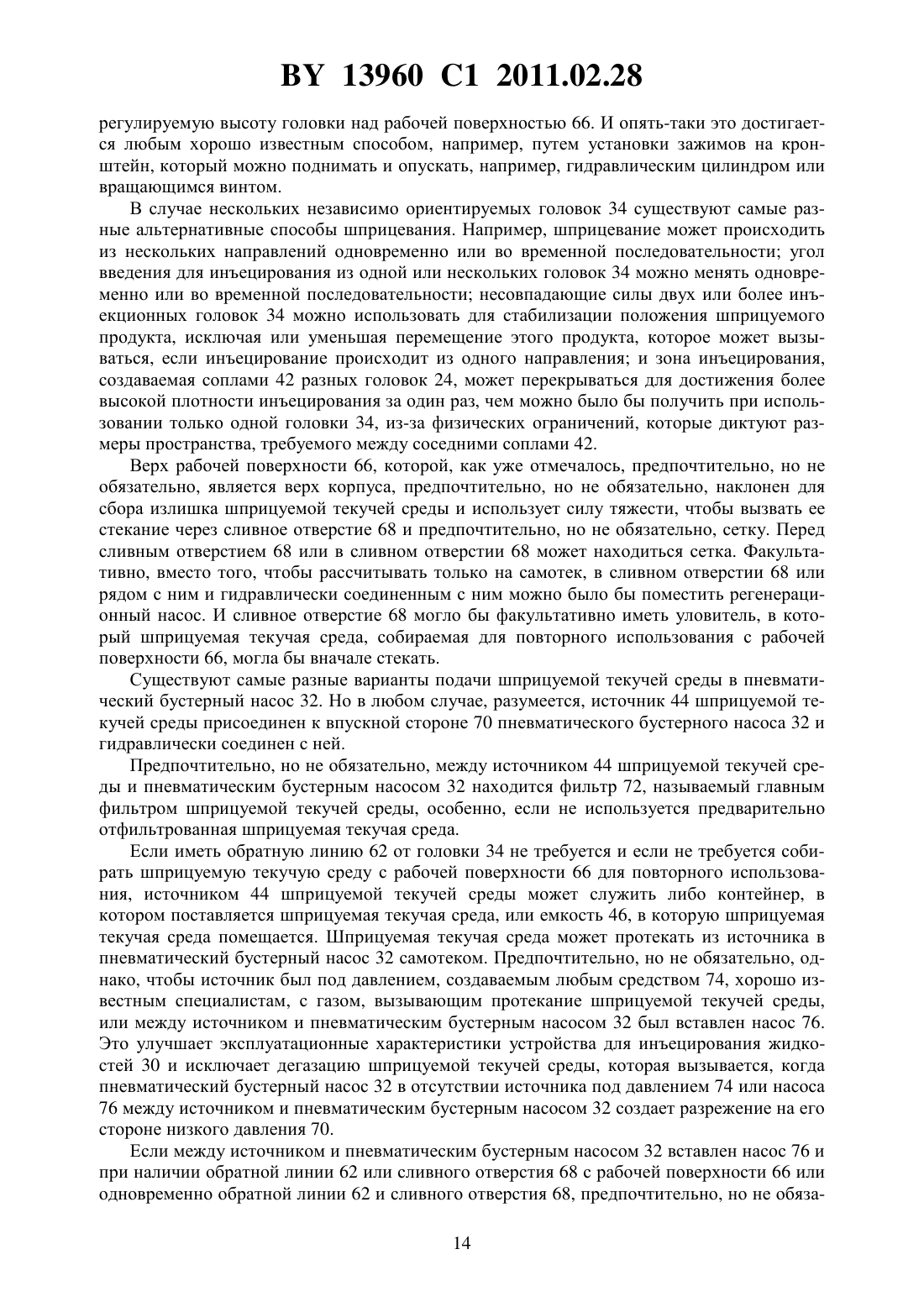 BY 13960 C1 2011.02.28

регулируемую высоту головки над рабочей поверхностью 66. И опять-таки это достигается любым хорошо известным способом, например, путем установки зажимов на кронштейн, который можно поднимать и опускать, например, гидравлическим цилиндром или вращающимся винтом.

В случае нескольких независимо ориентируемых головок 34 существуют самые разные альтернативные способы шприцевания. Например, шприцевание может происходить из нескольких направлений одновременно или во временной последовательности; угол введения для инъецирования из одной или нескольких головок 34 можно менять одновременно или во временной последовательности; несовпадающие силы двух или более инъекционных головок 34 можно использовать для стабилизации положения шприцуемого продукта, исключая или уменьшая перемещение этого продукта, которое может вызываться, если инъецирование происходит из одного направления; и зона инъецирования, создаваемая соплами 42 разных головок 24, может перекрываться для достижения более высокой плотности инъецирования за один раз, чем можно было бы получить при использовании только одной головки 34, из-за физических ограничений, которые диктуют размеры пространства, требуемого между соседними соплами 42.

Верх рабочей поверхности 66, которой, как уже отмечалось, предпочтительно, но не обязательно, является верх корпуса, предпочтительно, но не обязательно, наклонен для сбора излишка шприцуемой текучей среды и использует силу тяжести, чтобы вызвать ее стекание через сливное отверстие 68 и предпочтительно, но не обязательно, сетку. Перед сливным отверстием 68 или в сливном отверстии 68 может находиться сетка. Факультативно, вместо того, чтобы рассчитывать только на самотек, в сливном отверстии 68 или рядом с ним и гидравлически соединенным с ним можно было бы поместить регенерационный насос. И сливное отверстие 68 могло бы факультативно иметь уловитель, в который шприцуемая текучая среда, собираемая для повторного использования с рабочей поверхности 66, могла бы вначале стекать.

Существуют самые разные варианты подачи шприцуемой текучей среды в пневматический бустерный насос 32. Но в любом случае, разумеется, источник 44 шприцуемой текучей среды присоединен к впускной стороне 70 пневматического бустерного насоса 32 и гидравлически соединен с ней.

Предпочтительно, но не обязательно, между источником 44 шприцуемой текучей среды и пневматическим бустерным насосом 32 находится фильтр 72, называемый главным фильтром шприцуемой текучей среды, особенно, если не используется предварительно отфильтрованная шприцуемая текучая среда.

Если иметь обратную линию 62 от головки 34 не требуется и если не требуется собирать шприцуемую текучую среду с рабочей поверхности 66 для повторного использования, источником 44 шприцуемой текучей среды может служить либо контейнер, в котором поставляется шприцуемая текучая среда, или емкость 46, в которую шприцуемая текучая среда помещается. Шприцуемая текучая среда может протекать из источника в пневматический бустерный насос 32 самотеком. Предпочтительно, но не обязательно, однако, чтобы источник был под давлением, создаваемым любым средством 74, хорошо известным специалистам, с газом, вызывающим протекание шприцуемой текучей среды, или между источником и пневматическим бустерным насосом 32 был вставлен насос 76. Это улучшает эксплуатационные характеристики устройства для инъецирования жидкостей 30 и исключает дегазацию шприцуемой текучей среды, которая вызывается, когда пневматический бустерный насос 32 в отсутствии источника под давлением 74 или насоса 76 между источником и пневматическим бустерным насосом 32 создает разрежение на его стороне низкого давления 70.

Если между источником и пневматическим бустерным насосом 32 вставлен насос 76 и при наличии обратной линии 62 или сливного отверстия 68 с рабочей поверхности 66 или одновременно обратной линии 62 и сливного отверстия 68, предпочтительно, но не обяза-

14